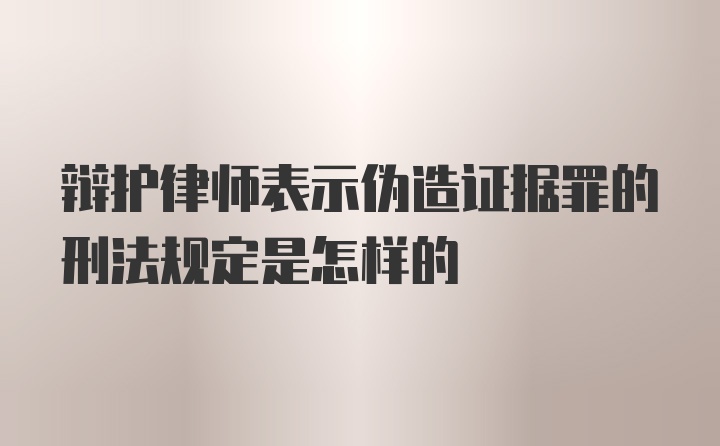 辩护律师表示伪造证据罪的刑法规定是怎样的